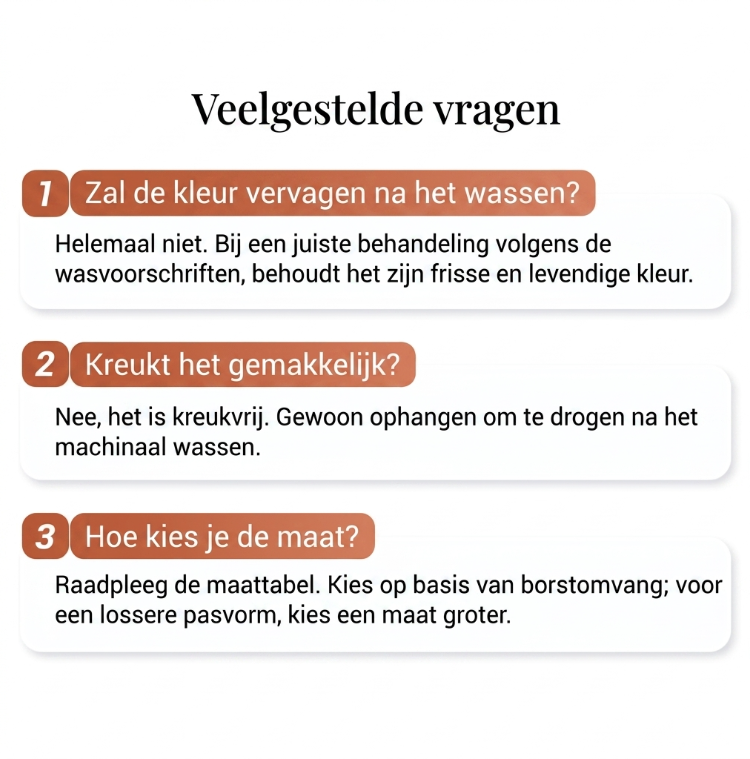 Veelgestelde vragen

1 Zal de kleur vervagen na het wassen?

Helemaal niet. Bij een juiste behandeling volgens de wasvoorschriften, behoudt het zijn frisse en levendige kleur.

2 Kreukt het gemakkelijk?

Nee, het is kreukvrij. Gewoon ophangen om te drogen na het machinaal wassen.

3 Hoe kies je de maat?

Raadpleeg de maattabel. Kies op basis van borstomvang; voor een lossere pasvorm, kies een maat groter.